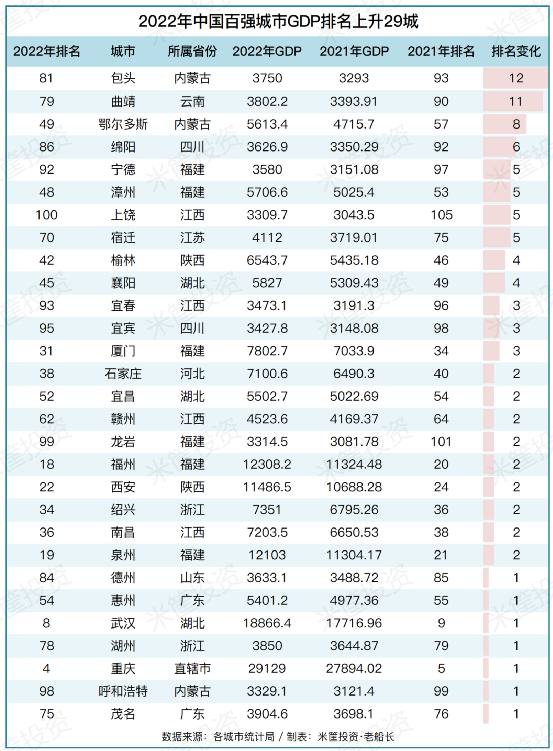 2022年中国百强城市GDP排名上升29城

| 2022年排名 | 城市 | 所属省份 | 2022年GDP | 2021年GDP | 2021年排名 | 排名变化 |
|---|---|---|---|---|---|---|
| 81 | 包头 | 内蒙古 | 3750 | 3293 | 93 | 12 |
| 79 | 曲靖 | 云南 | 3802.2 | 3393.91 | 90 | 11 |
| 49 | 鄂尔多斯 | 内蒙古 | 5613.4 | 4715.7 | 57 | 8 |
| 86 | 绵阳 | 四川 | 3626.9 | 3350.29 | 92 | 6 |
| 92 | 宁德 | 福建 | 3580 | 3151.08 | 97 | 5 |
| 48 | 漳州 | 福建 | 5706.6 | 5025.4 | 53 | 5 |
| 100 | 上饶 | 江西 | 3309.7 | 3043.5 | 105 | 5 |
| 70 | 宿迁 | 江苏 | 4112 | 3719.01 | 75 | 5 |
| 42 | 榆林 | 陕西 | 6543.7 | 5435.18 | 46 | 4 |
| 45 | 襄阳 | 湖北 | 5827 | 5309.43 | 49 | 4 |
| 93 | 宜春 | 江西 | 3473.1 | 3191.3 | 96 | 3 |
| 95 | 宜宾 | 四川 | 3427.8 | 3148.08 | 98 | 3 |
| 31 | 厦门 | 福建 | 7802.7 | 7033.9 | 34 | 3 |
| 38 | 石家庄 | 河北 | 7100.6 | 6490.3 | 40 | 2 |
| 52 | 宜昌 | 湖北 | 5502.7 | 5022.69 | 54 | 2 |
| 62 | 赣州 | 江西 | 4523.6 | 4169.37 | 64 | 2 |
| 99 | 龙岩 | 福建 | 3314.5 | 3081.78 | 101 | 2 |
| 18 | 福州 | 福建 | 12308.2 | 11324.48 | 20 | 2 |
| 22 | 西安 | 陕西 | 11486.5 | 10688.28 | 24 | 2 |
| 34 | 绍兴 | 浙江 | 7351 | 6795.26 | 36 | 2 |
| 36 | 南昌 | 江西 | 7203.5 | 6650.53 | 38 | 2 |
| 19 | 泉州 | 福建 | 12103 | 11304.17 | 21 | 2 |
| 84 | 德州 | 山东 | 3633.1 | 3488.72 | 85 | 1 |
| 54 | 惠州 | 广东 | 5401.2 | 4977.36 | 55 | 1 |
| 8 | 武汉 | 湖北 | 18866.4 | 17716.96 | 9 | 1 |
| 78 | 湖州 | 浙江 | 3850 | 3644.87 | 79 | 1 |
| 4 | 重庆 | 直辖市 | 29129 | 27894.02 | 5 | 1 |
| 98 | 呼和浩特 | 内蒙古 | 3329.1 | 3121.4 | 99 | 1 |
| 75 | 茂名 | 广东 | 3904.6 | 3698.1 | 76 | 1 |

数据来源：各城市统计局 / 制表：米筐投资·老船长

米筐投资